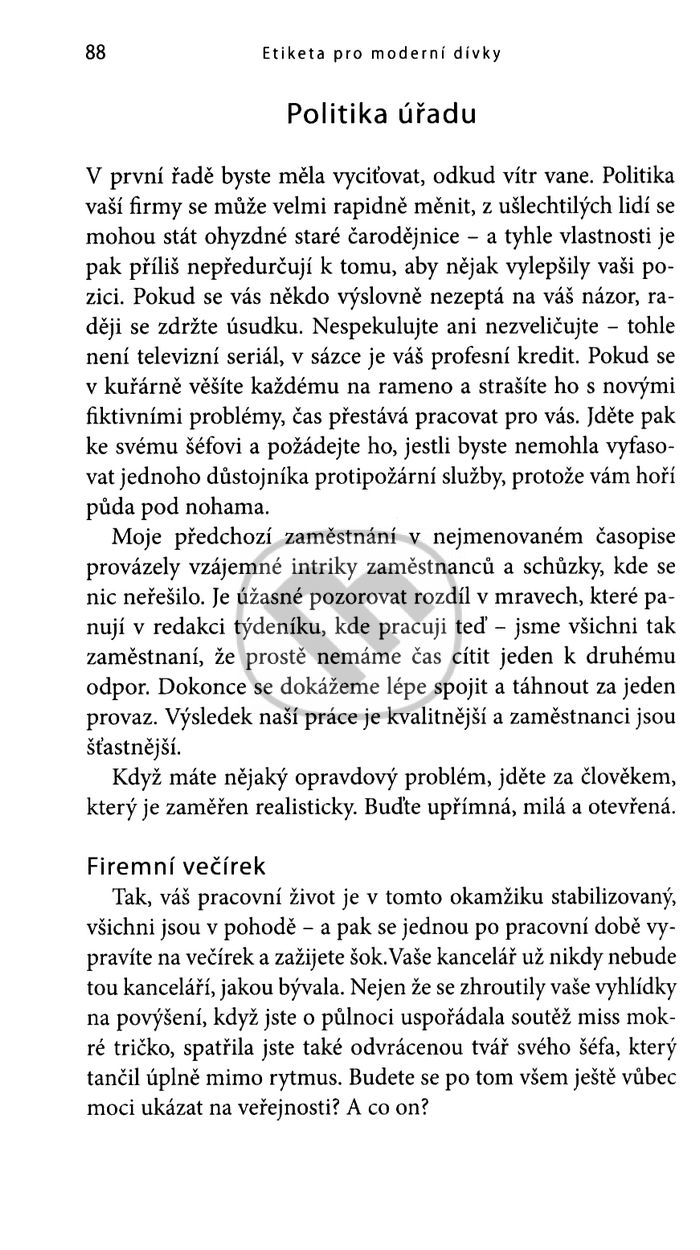 88 Etiketa pro moderní dívky

Politika úřadu

V první řadě byste měla vyciťovat, odkud vítr vane. Politika vaší firmy se může velmi rapidně měnit, z ušlechtilých lidí se mohou stát ohyzdné staré čarodějnice – a tyhle vlastnosti je pak příliš nepředurčují k tomu, aby nějak vylepšily vaši pozici. Pokud se vás někdo výslovně nezeptá na váš názor, raději se zdržte úsudku. Nespekulujte ani nezveličujte – tohle není televizní seriál, v sázce je váš profesní kredit. Pokud se v kuřárně věšíte každému na rameno a strašíte ho s novými fiktivními problémy, čas přestává pracovat pro vás. Jděte pak ke svému šéfovi a požádejte ho, jestli byste nemohla vyfasovat jednoho důstojníka protipožární služby, protože vám hoří půda pod nohama.

Moje předchozí zaměstnání v nejmenovaném časopise provázely vzájemné intriky zaměstnanců a schůzky, kde se nic neřešilo. Je úžasné pozorovat rozdíl v mravech, které panují v redakci týdeníku, kde pracuji teď – jsme všichni tak zaměstnaní, že prostě nemáme čas cítit jeden k druhému odpor. Dokonce se dokážeme lépe spojit a táhnout za jeden provaz. Výsledek naší práce je kvalitnější a zaměstnanci jsou šťastnější.

Když máte nějaký opravdový problém, jděte za člověkem, který je zaměřen realisticky. Buďte upřímná, milá a otevřená.

Firemní večírek

Tak, váš pracovní život je v tomto okamžiku stabilizovaný, všichni jsou v pohodě – a pak se jednou po pracovní době vypravíte na večírek a zažijete šok.Vaše kancelář už nikdy nebude tou kanceláří, jakou bývala. Nejen že se zhroutily vaše vyhlídky na povýšení, když jste o půlnoci uspořádala soutěž miss mokré tričko, spatřila jste také odvrácenou tvář svého šéfa, který tančil úplně mimo rytmus. Budete se po tom všem ještě vůbec moci ukázat na veřejnosti? A co on?